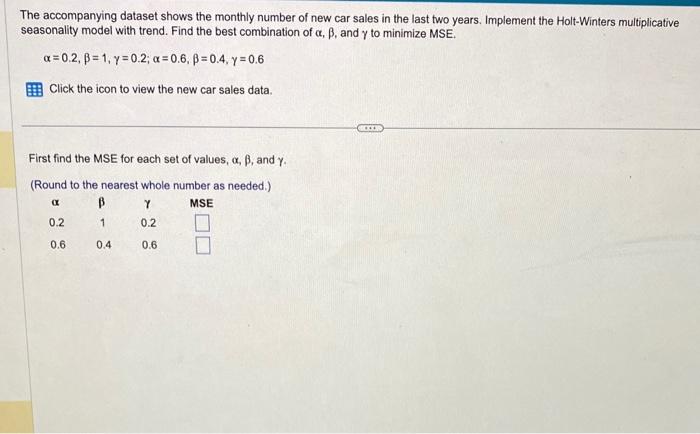 The accompanying dataset shows the monthly number of new car sales in the last two years. Implement the Holt-Winters multiplicative seasonality model with trend. Find the best combination of $\alpha$, $\beta$, and $\gamma$ to minimize MSE.

$\alpha = 0.2$, $\beta = 1$, $\gamma = 0.2$; $\alpha = 0.6$, $\beta = 0.4$, $\gamma = 0.6$

Click the icon to view the new car sales data.

First find the MSE for each set of values, $\alpha$, $\beta$, and $\gamma$.

(Round to the nearest whole number as needed.)

| $\alpha$ | $\beta$ | $\gamma$ | MSE |
|---|---|---|---|
| 0.2 | 1 | 0.2 | |
| 0.6 | 0.4 | 0.6 | |